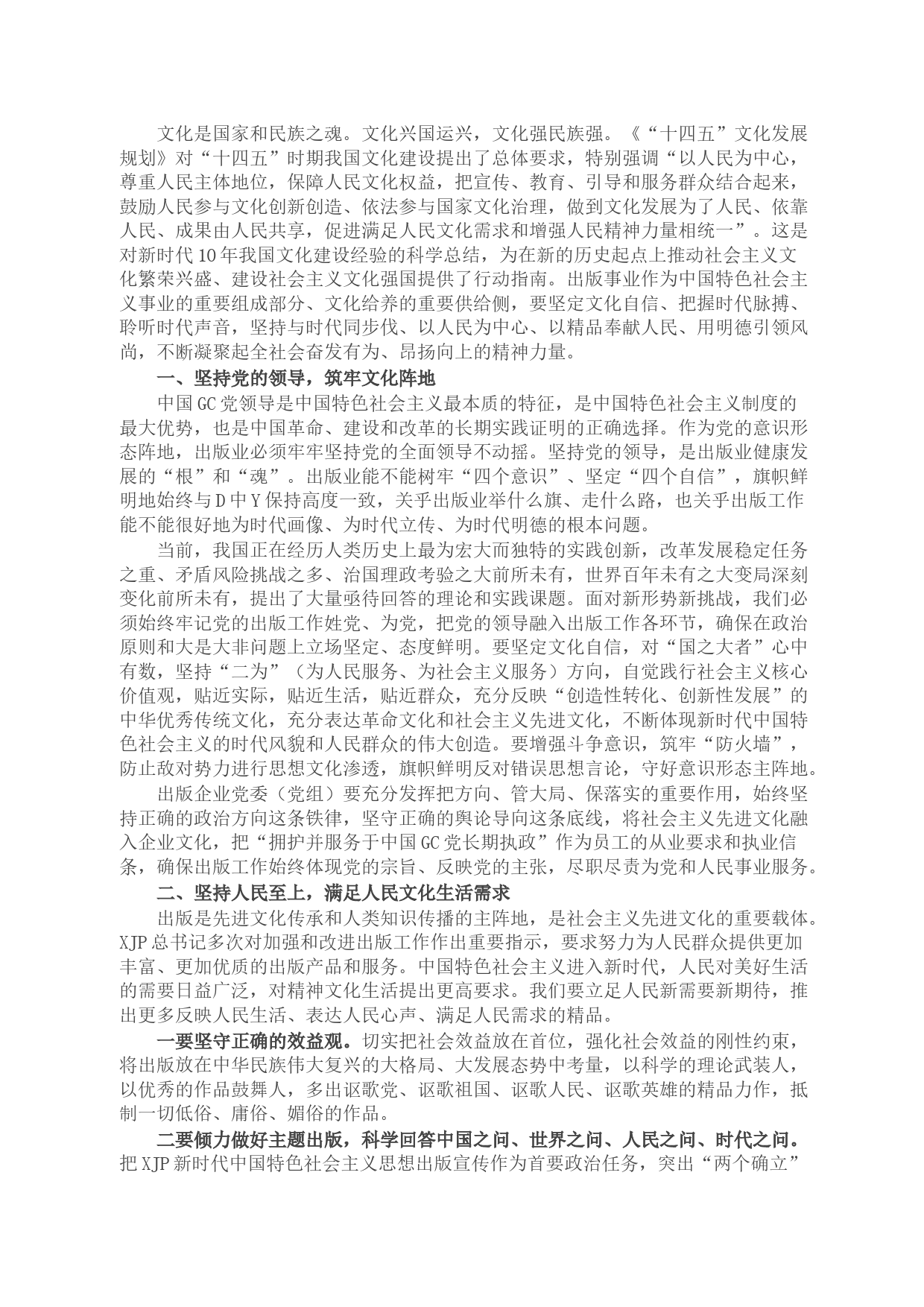 文化是国家和民族之魂。文化兴国运兴，文化强民族强。《“十四五”文化发展规划》对“十四五”时期我国文化建设提出了总体要求，特别强调“以人民为中心，尊重人民主体地位，保障人民文化权益，把宣传、教育、引导和服务群众结合起来，鼓励人民参与文化创新创造、依法参与国家文化治理，做到文化发展为了人民、依靠人民、成果由人民共享，促进满足人民文化需求和增强人民精神力量相统一”。这是对新时代10年我国文化建设经验的科学总结，为在新的历史起点上推动社会主义文化繁荣兴盛、建设社会主义文化强国提供了行动指南。出版事业作为中国特色社会主义事业的重要组成部分、文化给养的重要供给侧，要坚定文化自信、把握时代脉搏、聆听时代声音，坚持与时代同步伐、以人民为中心、以精品奉献人民、用明德引领风尚，不断凝聚起全社会奋发有为、昂扬向上的精神力量。

一、坚持党的领导，筑牢文化阵地

中国GC党领导是中国特色社会主义最本质的特征，是中国特色社会主义制度的最大优势，也是中国革命、建设和改革的长期实践证明的正确选择。作为党的意识形态阵地，出版业必须牢牢坚持党的全面领导不动摇。坚持党的领导，是出版业健康发展的“根”和“魂”。出版业能不能树牢“四个意识”、坚定“四个自信”，旗帜鲜明地始终与D中Y保持高度一致，关乎出版业举什么旗、走什么路，也关乎出版工作能不能很好地为时代画像、为时代立传、为时代明德的根本问题。

当前，我国正在经历人类历史上最为宏大而独特的实践创新，改革发展稳定任务之重、矛盾风险挑战之多、治国理政考验之大前所未有，世界百年未有之大变局深刻变化前所未有，提出了大量亟待回答的理论和实践课题。面对新形势新挑战，我们必须始终牢记党的出版工作姓党、为党，把党的领导融入出版工作各环节，确保在政治原则和大是大非问题上立场坚定、态度鲜明。要坚定文化自信，对“国之大者”心中有数，坚持“二为”（为人民服务、为社会主义服务）方向，自觉践行社会主义核心价值观，贴近实际，贴近生活，贴近群众，充分反映“创造性转化、创新性发展”的中华优秀传统文化，充分表达革命文化和社会主义先进文化，不断体现新时代中国特色社会主义的时代风貌和人民群众的伟大创造。要增强斗争意识，筑牢“防火墙”，防止敌对势力进行思想文化渗透，旗帜鲜明反对错误思想言论，守好意识形态主阵地。

出版企业党委（党组）要充分发挥把方向、管大局、保落实的重要作用，始终坚持正确的政治方向这条铁律，坚守正确的舆论导向这条底线，将社会主义先进文化融入企业文化，把“拥护并服务于中国GC党长期执政”作为员工的从业要求和执业信条，确保出版工作始终体现党的宗旨、反映党的主张，尽职尽责为党和人民事业服务。

二、坚持人民至上，满足人民文化生活需求

出版是先进文化传承和人类知识传播的主阵地，是社会主义先进文化的重要载体。XJP总书记多次对加强和改进出版工作作出重要指示，要求努力为人民群众提供更加丰富、更加优质的出版产品和服务。中国特色社会主义进入新时代，人民对美好生活的需要日益广泛，对精神文化生活提出更高要求。我们要立足人民新需要新期待，推出更多反映人民生活、表达人民心声、满足人民需求的精品。

一要坚守正确的效益观。切实把社会效益放在首位，强化社会效益的刚性约束，将出版放在中华民族伟大复兴的大格局、大发展态势中考量，以科学的理论武装人，以优秀的作品鼓舞人，多出讴歌党、讴歌祖国、讴歌人民、讴歌英雄的精品力作，抵制一切低俗、庸俗、媚俗的作品。

二要倾力做好主题出版，科学回答中国之问、世界之问、人民之问、时代之问。把XJP新时代中国特色社会主义思想出版宣传作为首要政治任务，突出“两个确立”